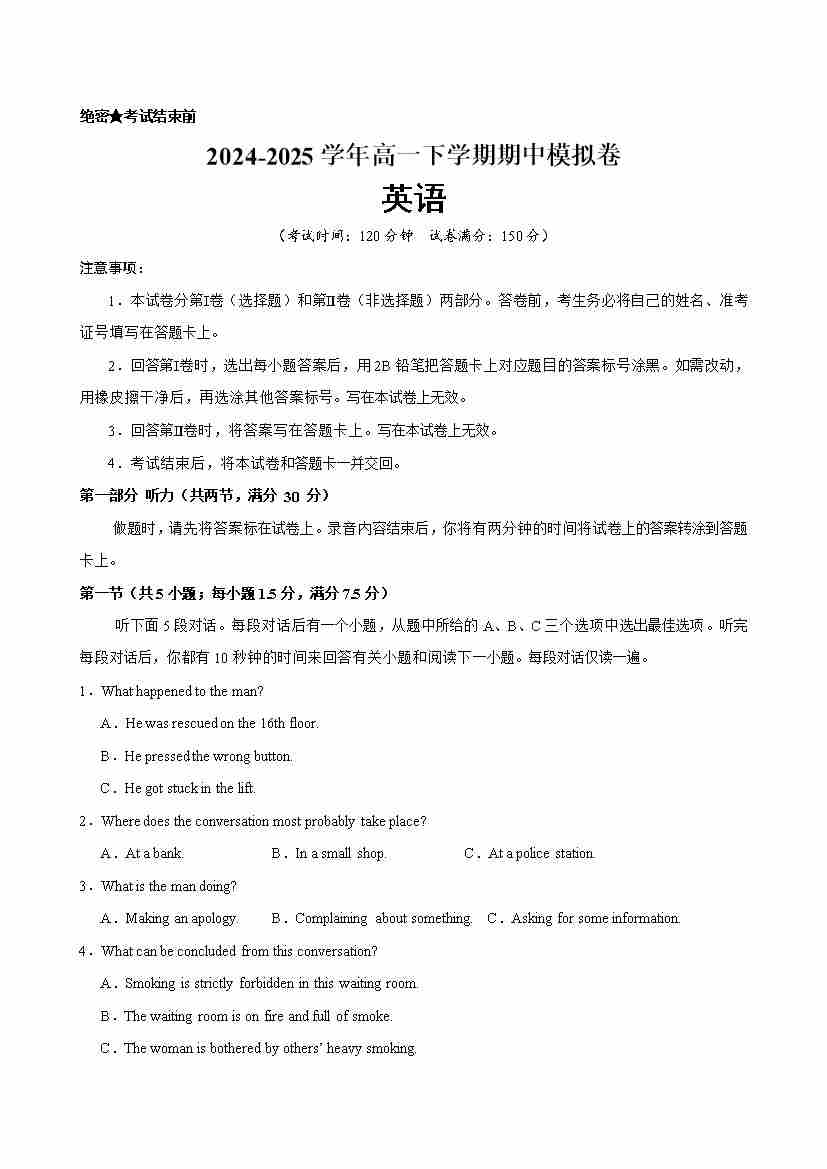 绝密★考试结束前

2024-2025 学年高一下学期期中模拟卷

英语

（考试时间：120 分钟　试卷满分：150 分）

注意事项：

1．本试卷分第Ⅰ卷（选择题）和第Ⅱ卷（非选择题）两部分。答卷前，考生务必将自己的姓名、准考证号填写在答题卡上。

2．回答第Ⅰ卷时，选出每小题答案后，用 2B 铅笔把答题卡上对应题目的答案标号涂黑。如需改动，用橡皮擦干净后，再选涂其他答案标号。写在本试卷上无效。

3．回答第Ⅱ卷时，将答案写在答题卡上。写在本试卷上无效。

4．考试结束后，将本试卷和答题卡一并交回。

第一部分 听力（共两节，满分 30 分）

做题时，请先将答案标在试卷上。录音内容结束后，你将有两分钟的时间将试卷上的答案转涂到答题卡上。

第一节（共 5 小题；每小题 1.5 分，满分 7.5 分）

听下面 5 段对话。每段对话后有一个小题，从题中所给的 A、B、C 三个选项中选出最佳选项。听完每段对话后，你都有 10 秒钟的时间来回答有关小题和阅读下一小题。每段对话仅读一遍。

1．What happened to the man?

A．He was rescued on the 16th floor.

B．He pressed the wrong button.

C．He got stuck in the lift.

2．Where does the conversation most probably take place?

A．At a bank.　　B．In a small shop.　　C．At a police station.

3．What is the man doing?

A．Making an apology.　　B．Complaining about something.　　C．Asking for some information.

4．What can be concluded from this conversation?

A．Smoking is strictly forbidden in this waiting room.

B．The waiting room is on fire and full of smoke.

C．The woman is bothered by others' heavy smoking.